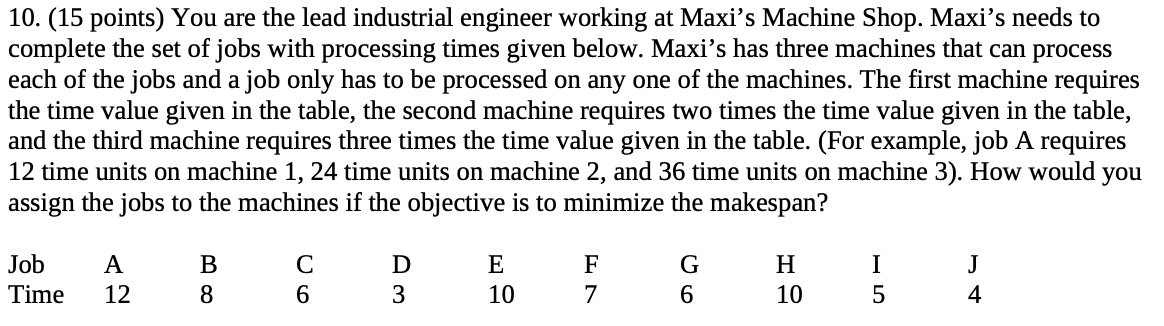 10. (15 points) You are the lead industrial engineer working at Maxi's Machine Shop. Maxi's needs to complete the set of jobs with processing times given below. Maxi's has three machines that can process each of the jobs and a job only has to be processed on any one of the machines. The first machine requires the time value given in the table, the second machine requires two times the time value given in the table, and the third machine requires three times the time value given in the table. (For example, job A requires 12 time units on machine 1, 24 time units on machine 2, and 36 time units on machine 3). How would you assign the jobs to the machines if the objective is to minimize the makespan?

| Job | A | B | C | D | E | F | G | H | I | J |
|---|---|---|---|---|---|---|---|---|---|---|
| Time | 12 | 8 | 6 | 3 | 10 | 7 | 6 | 10 | 5 | 4 |